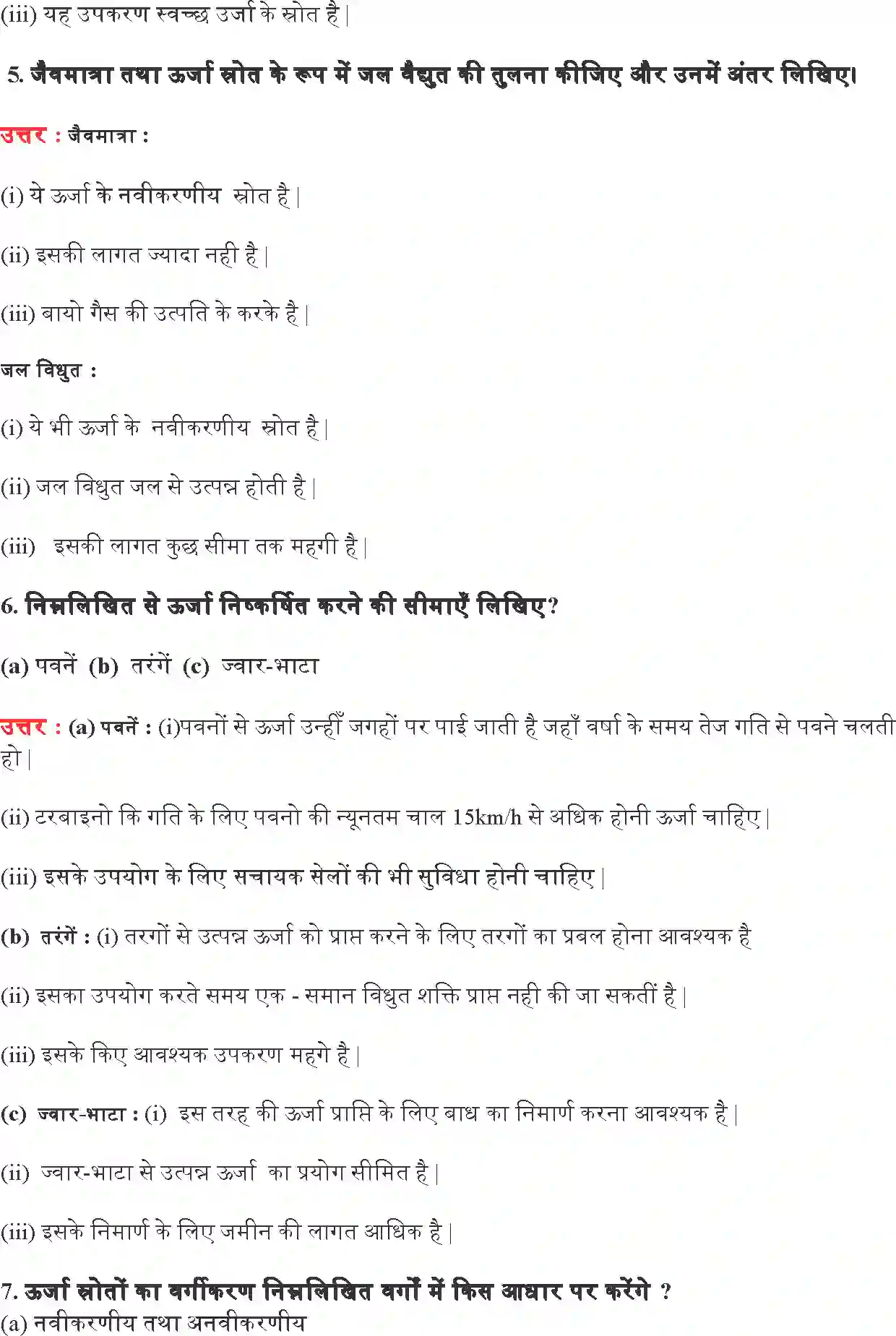 (iii) यह उपकरण स्वच्छ उर्जा के स्रोत है |

5. जैवमात्रा तथा ऊर्जा स्रोत के रूप में जल वैद्युत की तुलना कीजिए और उनमें अंतर लिखिए।

उत्तर : जैवमात्रा :

(i) ये ऊर्जा के नवीकरणीय स्रोत है |

(ii) इसकी लागत ज्यादा नही है |

(iii) बायो गैस की उत्पति के करके है |

जल विधुत :

(i) ये भी ऊर्जा के नवीकरणीय स्रोत है |

(ii) जल विधुत जल से उत्पन्न होती है |

(iii) इसकी लागत कुछ सीमा तक महगी है |

6. निम्नलिखित से ऊर्जा निष्कर्षित करने की सीमाएँ लिखिए?

(a) पवनें (b) तरंगें (c) ज्वार-भाटा

उत्तर : (a) पवनें : (i)पवनों से ऊर्जा उन्हीँ जगहों पर पाई जाती है जहाँ वर्षा के समय तेज गति से पवने चलती हो |

(ii) टरबाइनो कि गति के लिए पवनो की न्यूनतम चाल 15km/h से अधिक होनी ऊर्जा चाहिए |

(iii) इसके उपयोग के लिए सचायक सेलों की भी सुविधा होनी चाहिए |

(b) तरंगें : (i) तरगों से उत्पन्न ऊर्जा को प्राप्त करने के लिए तरगों का प्रबल होना आवश्यक है

(ii) इसका उपयोग करते समय एक - समान विधुत शक्ति प्राप्त नही की जा सकतीं है |

(iii) इसके किए आवश्यक उपकरण महगे है |

(c) ज्वार-भाटा : (i) इस तरह की ऊर्जा प्राप्ति के लिए बाध का निमार्ण करना आवश्यक है |

(ii) ज्वार-भाटा से उत्पन्न ऊर्जा का प्रयोग सीमित है |

(iii) इसके निमार्ण के लिए जमीन की लागत आधिक है |

7. ऊर्जा स्रोतों का वर्गीकरण निम्नलिखित वर्गों में किस आधार पर करेंगे ?
(a) नवीकरणीय तथा अनवीकरणीय